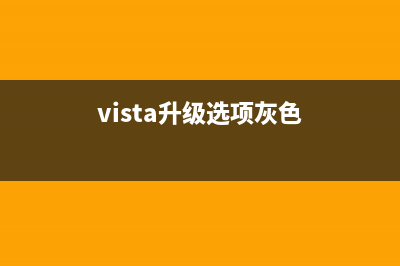 vista升级选项灰色